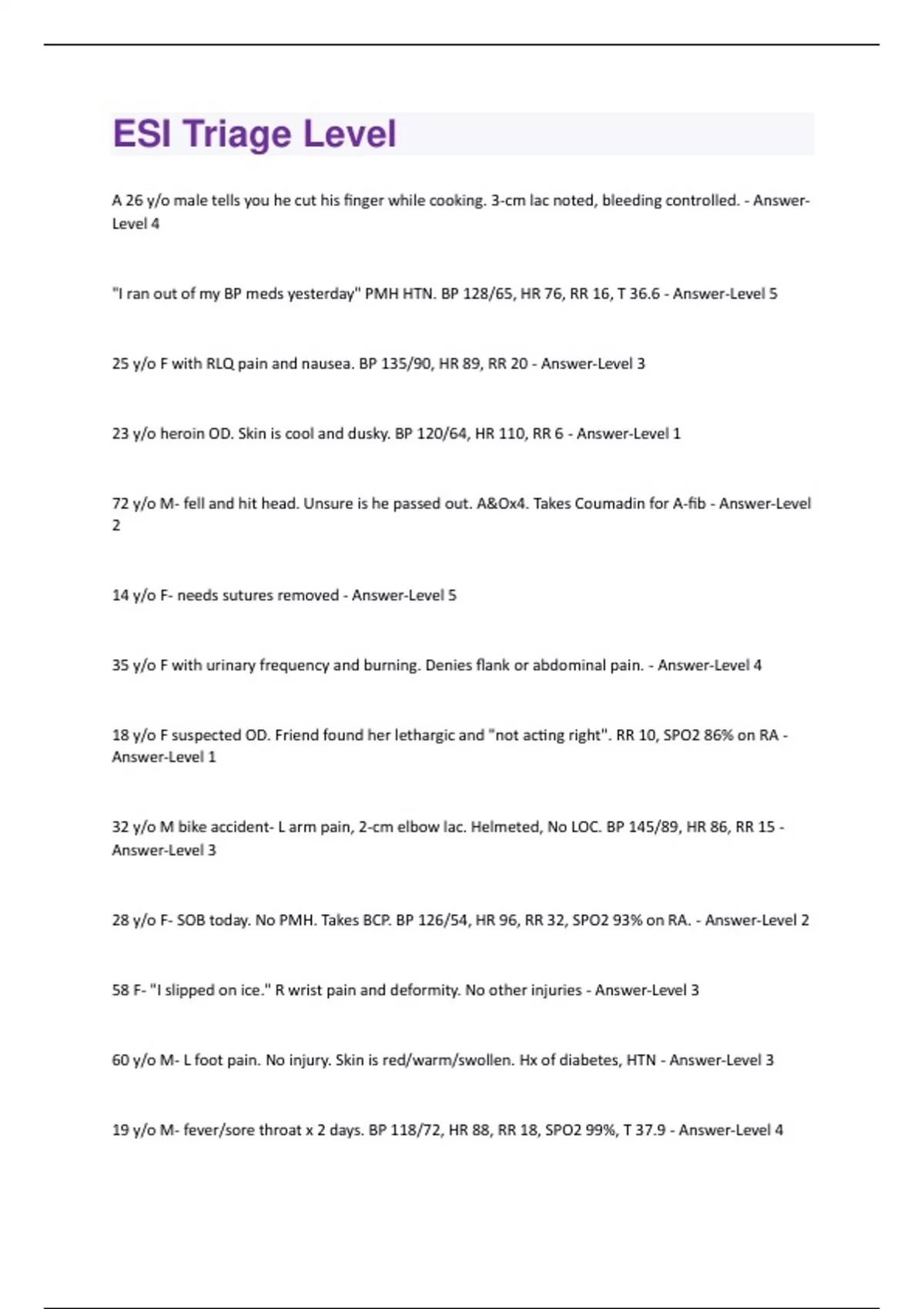 ESI Triage Level

A 26 y/o male tells you he cut his finger while cooking. 3-cm lac noted, bleeding controlled. - Answer-Level 4

"I ran out of my BP meds yesterday" PMH HTN. BP 128/65, HR 76, RR 16, T 36.6 - Answer-Level 5

25 y/o F with RLQ pain and nausea. BP 135/90, HR 89, RR 20 - Answer-Level 3

23 y/o heroin OD. Skin is cool and dusky. BP 120/64, HR 110, RR 6 - Answer-Level 1

72 y/o M- fell and hit head. Unsure is he passed out. A&Ox4. Takes Coumadin for A-fib - Answer-Level 2

14 y/o F- needs sutures removed - Answer-Level 5

35 y/o F with urinary frequency and burning. Denies flank or abdominal pain. - Answer-Level 4

18 y/o F suspected OD. Friend found her lethargic and "not acting right". RR 10, SPO2 86% on RA - Answer-Level 1

32 y/o M bike accident- L arm pain, 2-cm elbow lac. Helmeted, No LOC. BP 145/89, HR 86, RR 15 - Answer-Level 3

28 y/o F- SOB today. No PMH. Takes BCP. BP 126/54, HR 96, RR 32, SPO2 93% on RA. - Answer-Level 2

58 F- "I slipped on ice." R wrist pain and deformity. No other injuries - Answer-Level 3

60 y/o M- L foot pain. No injury. Skin is red/warm/swollen. Hx of diabetes, HTN - Answer-Level 3

19 y/o M- fever/sore throat x 2 days. BP 118/72, HR 88, RR 18, SPO2 99%, T 37.9 - Answer-Level 4